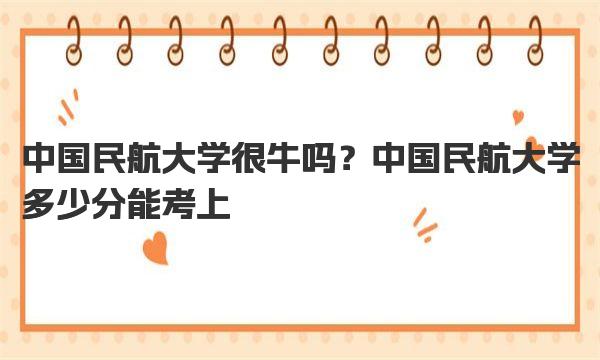 中国民航大学很牛吗？中国民航大学多少分能考上